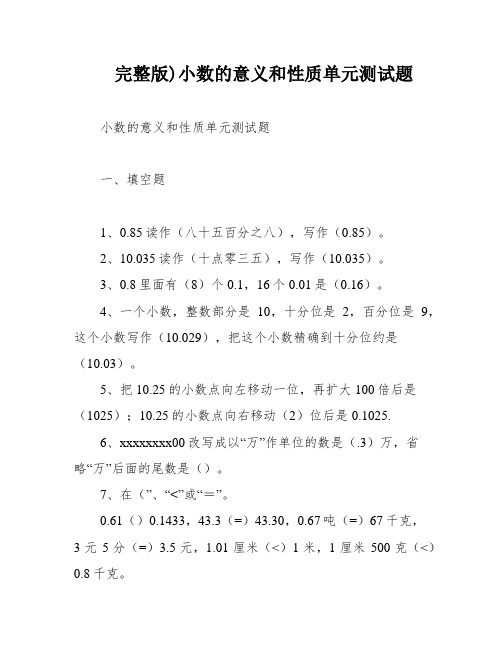 完整版)小数的意义和性质单元测试题

小数的意义和性质单元测试题

一、填空题

1、0.85 读作（八十五百分之八），写作（0.85）。

2、10.035 读作（十点零三五），写作（10.035）。

3、0.8 里面有（8）个 0.1，16 个 0.01 是（0.16）。

4、一个小数，整数部分是 10，十分位是 2，百分位是 9，这个小数写作（10.029），把这个小数精确到十分位约是（10.03）。

5、把 10.25 的小数点向左移动一位，再扩大 100 倍后是（1025）；10.25 的小数点向右移动（2）位后是 0.1025.

6、xxxxxxxx00 改写成以“万”作单位的数是（.3）万，省略“万”后面的尾数是（）。

7、在（”、“<”或“=”。

0.61（）0.1433，43.3（=）43.30，0.67 吨（=）67 千克，3 元 5 分（=）3.5 元，1.01 厘米（<）1 米，1 厘米 500 克（<）0.8 千克。